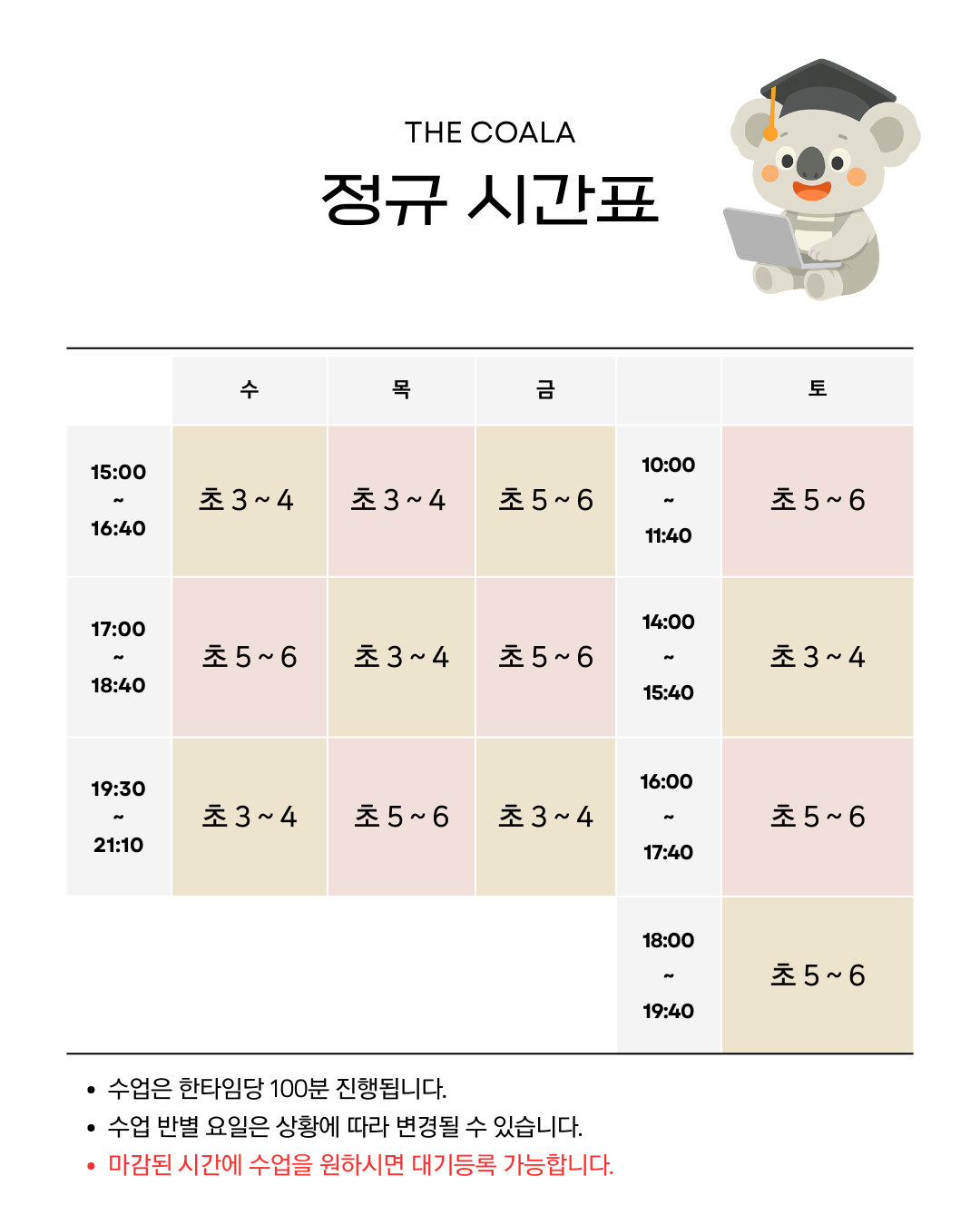 THE COALA

정규 시간표

|  | 수 | 목 | 금 |  | 토 |
|---|---|---|---|---|---|
| 15:00 ~ 16:40 | 초 3 ~ 4 | 초 3 ~ 4 | 초 5 ~ 6 | 10:00 ~ 11:40 | 초 5 ~ 6 |
| 17:00 ~ 18:40 | 초 5 ~ 6 | 초 3 ~ 4 | 초 5 ~ 6 | 14:00 ~ 15:40 | 초 3 ~ 4 |
| 19:30 ~ 21:10 | 초 3 ~ 4 | 초 5 ~ 6 | 초 3 ~ 4 | 16:00 ~ 17:40 | 초 5 ~ 6 |
|  |  |  |  | 18:00 ~ 19:40 | 초 5 ~ 6 |

• 수업은 한타임당 100분 진행됩니다.
• 수업 반별 요일은 상황에 따라 변경될 수 있습니다.
• 마감된 시간에 수업을 원하시면 대기등록 가능합니다.